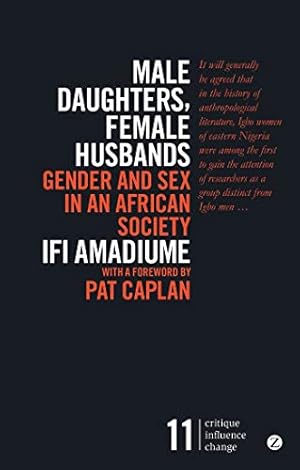 MALE DAUGHTERS, FEMALE HUSBANDS

GENDER AND SEX IN AN AFRICAN SOCIETY

IFI AMADIUME

WITH A FOREWORD BY
PAT CAPLAN

It will generally be agreed that in the history of anthropological literature, Igbo women of eastern Nigeria were among the first to gain the attention of researchers as a group distinct from Igbo men …

11 critique influence change

Z